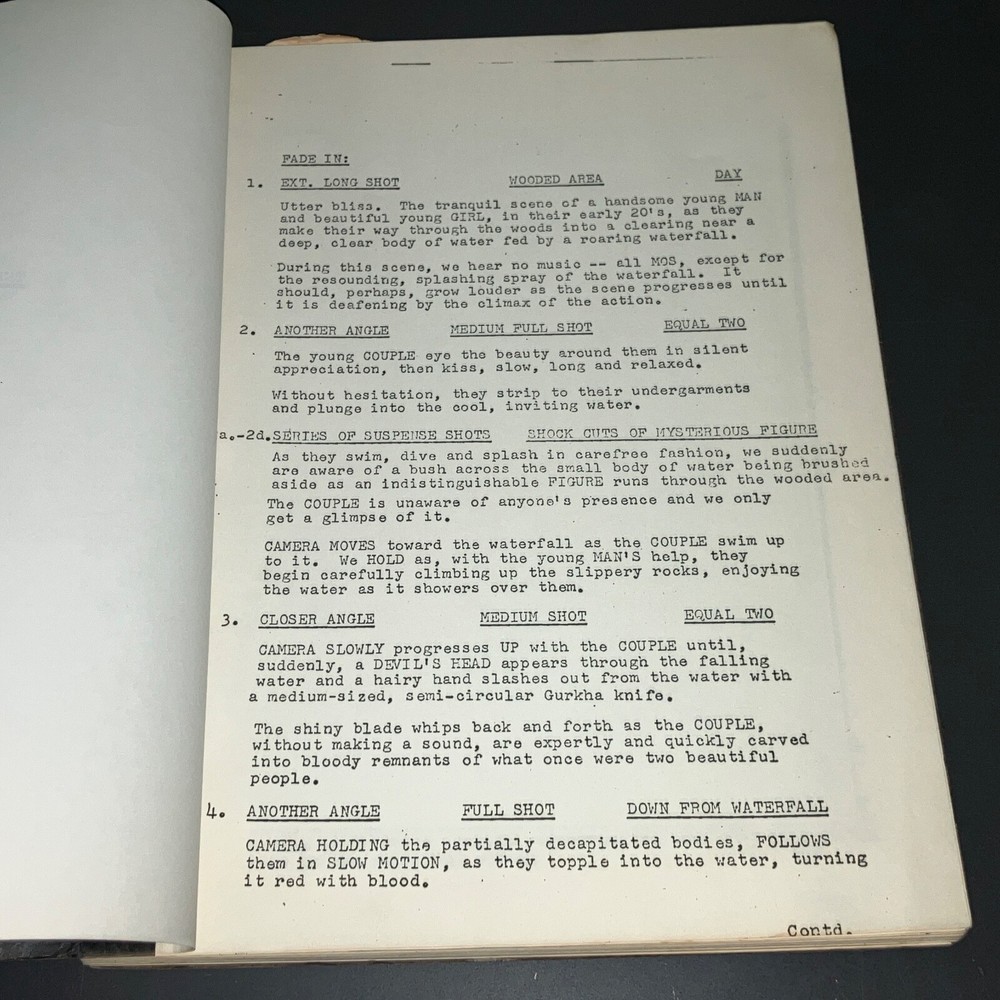 FADE IN:

1. EXT. LONG SHOT WOODED AREA DAY

Utter bliss. The tranquil scene of a handsome young MAN and beautiful young GIRL, in their early 20's, as they make their way through the woods into a clearing near a deep, clear body of water fed by a roaring waterfall.

During this scene, we hear no music -- all MOS, except for the resounding, splashing spray of the waterfall. It should, perhaps, grow louder as the scene progresses until it is deafening by the climax of the action.

2. ANOTHER ANGLE MEDIUM FULL SHOT EQUAL TWO

The young COUPLE eye the beauty around them in silent appreciation, then kiss, slow, long and relaxed.

Without hesitation, they strip to their undergarments and plunge into the cool, inviting water.

a.-2d. SERIES OF SUSPENSE SHOTS SHOCK CUTS OF MYSTERIOUS FIGURE

As they swim, dive and splash in carefree fashion, we suddenly are aware of a bush across the small body of water being brushed aside as an indistinguishable FIGURE runs through the wooded area.

The COUPLE is unaware of anyone's presence and we only get a glimpse of it.

CAMERA MOVES toward the waterfall as the COUPLE swim up to it. We HOLD as, with the young MAN'S help, they begin carefully climbing up the slippery rocks, enjoying the water as it showers over them.

3. CLOSER ANGLE MEDIUM SHOT EQUAL TWO

CAMERA SLOWLY progresses UP with the COUPLE until, suddenly, a DEVIL'S HEAD appears through the falling water and a hairy hand slashes out from the water with a medium-sized, semi-circular Gurkha knife.

The shiny blade whips back and forth as the COUPLE, without making a sound, are expertly and quickly carved into bloody remnants of what once were two beautiful people.

4. ANOTHER ANGLE FULL SHOT DOWN FROM WATERFALL

CAMERA HOLDING the partially decapitated bodies, FOLLOWS them in SLOW MOTION, as they topple into the water, turning it red with blood.

Contd.